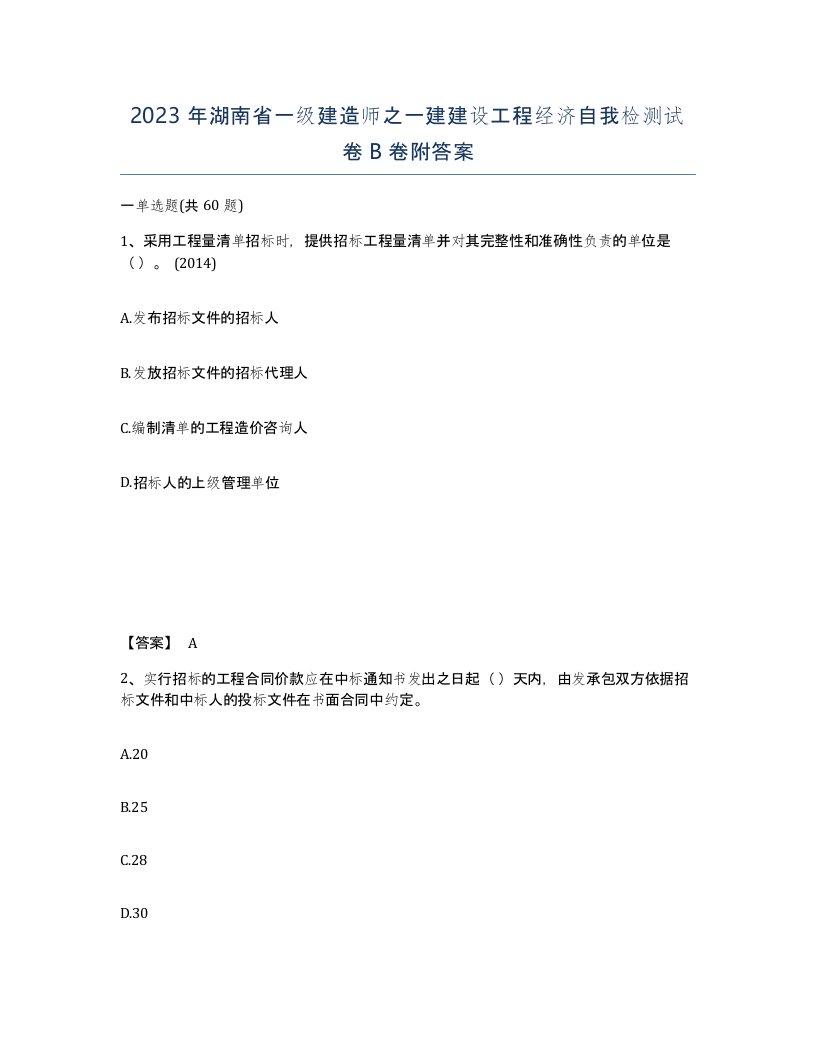 2023 年湖南省一级建造师之一建建设工程经济自我检测试卷 B 卷附答案

一单选题(共 60 题)

1、采用工程量清单招标时，提供招标工程量清单并对其完整性和准确性负责的单位是（）。 (2014)

A.发布招标文件的招标人

B.发放招标文件的招标代理人

C.编制清单的工程造价咨询人

D.招标人的上级管理单位

【答案】 A

2、实行招标的工程合同价款应在中标通知书发出之日起（）天内，由发承包双方依据招标文件和中标人的投标文件在书面合同中约定。

A.20

B.25

C.28

D.30